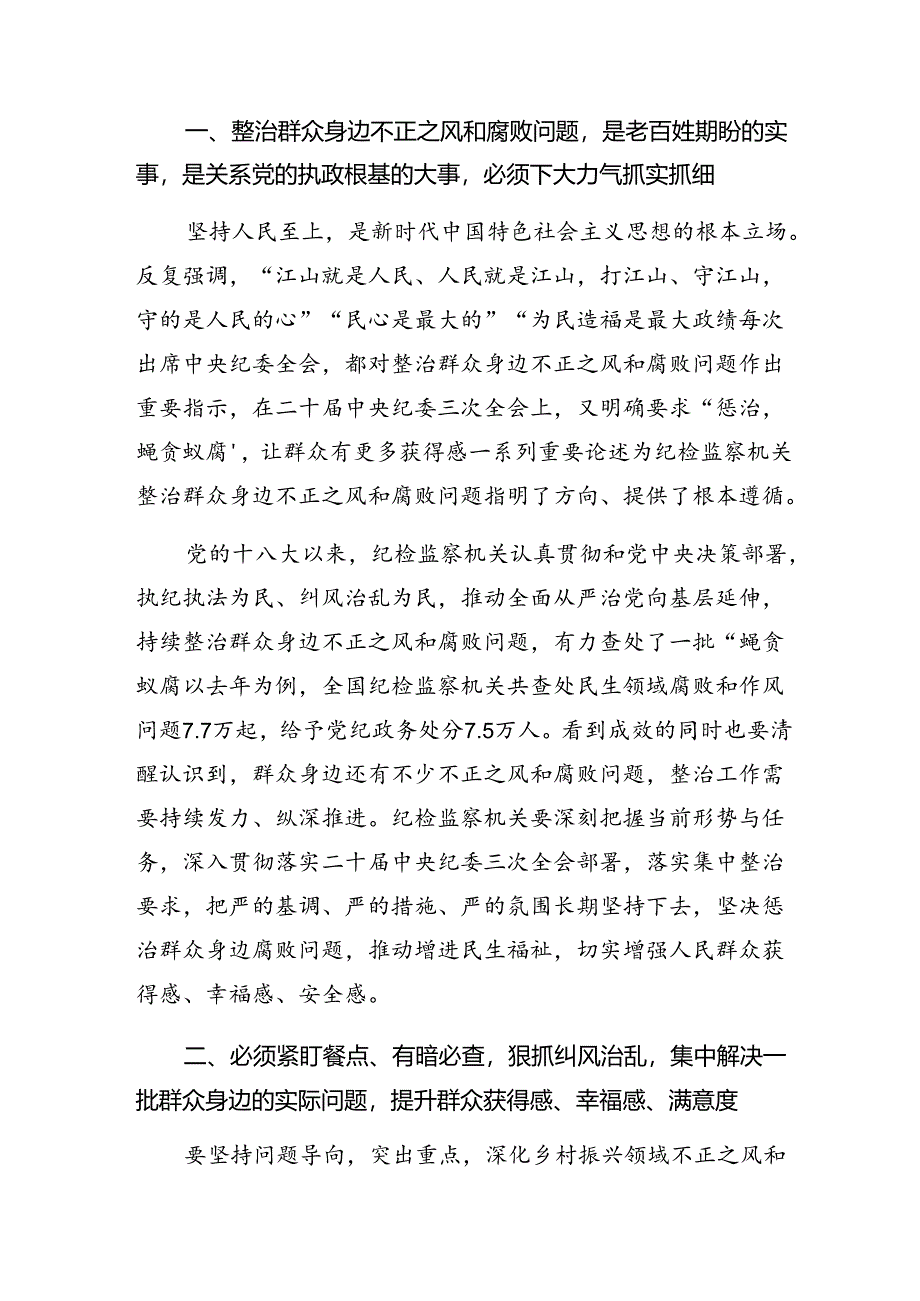 一、整治群众身边不正之风和腐败问题，是老百姓期盼的实事，是关系党的执政根基的大事，必须下大力气抓实抓细

坚持人民至上，是新时代中国特色社会主义思想的根本立场。反复强调，“江山就是人民、人民就是江山，打江山、守江山，守的是人民的心”“民心是最大的”“为民造福是最大政绩每次出席中央纪委全会，都对整治群众身边不正之风和腐败问题作出重要指示，在二十届中央纪委三次全会上，又明确要求“惩治，蝇贪蚁腐'，让群众有更多获得感一系列重要论述为纪检监察机关整治群众身边不正之风和腐败问题指明了方向、提供了根本遵循。

党的十八大以来，纪检监察机关认真贯彻和党中央决策部署，执纪执法为民、纠风治乱为民，推动全面从严治党向基层延伸，持续整治群众身边不正之风和腐败问题，有力查处了一批“蝇贪蚁腐以去年为例，全国纪检监察机关共查处民生领域腐败和作风问题7.7万起，给予党纪政务处分7.5万人。看到成效的同时也要清醒认识到，群众身边还有不少不正之风和腐败问题，整治工作需要持续发力、纵深推进。纪检监察机关要深刻把握当前形势与任务，深入贯彻落实二十届中央纪委三次全会部署，落实集中整治要求，把严的基调、严的措施、严的氛围长期坚持下去，坚决惩治群众身边腐败问题，推动增进民生福祉，切实增强人民群众获得感、幸福感、安全感。

二、必须紧盯餐点、有暗必查，狠抓纠风治乱，集中解决一批群众身边的实际问题，提升群众获得感、幸福感、满意度

要坚持问题导向，突出重点，深化乡村振兴领域不正之风和